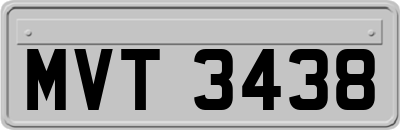 MVT 3438